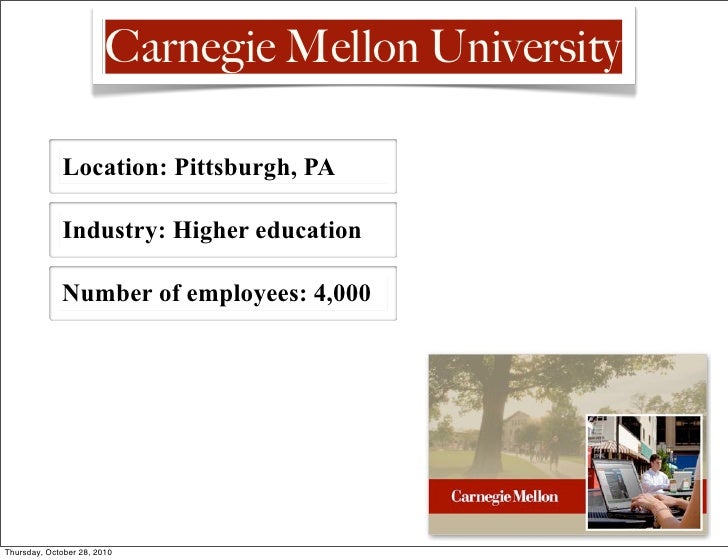 Carnegie Mellon University

Location: Pittsburgh, PA

Industry: Higher education

Number of employees: 4,000

Carnegie Mellon

Thursday, October 28, 2010